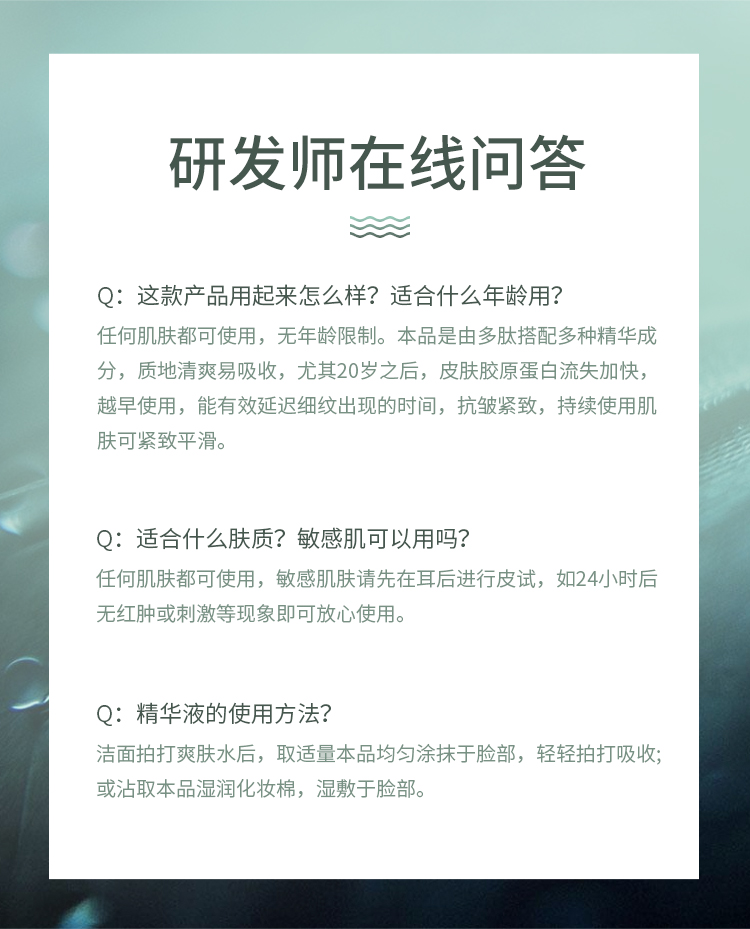 研发师在线问答

Q：这款产品用起来怎么样？适合什么年龄用？
任何肌肤都可使用，无年龄限制。本品是由多肽搭配多种精华成分，质地清爽易吸收，尤其20岁之后，皮肤胶原蛋白流失加快，越早使用，能有效延迟细纹出现的时间，抗皱紧致，持续使用肌肤可紧致平滑。

Q：适合什么肤质？敏感肌可以用吗？
任何肌肤都可使用，敏感肌肤请先在耳后进行皮试，如24小时后无红肿或刺激等现象即可放心使用。

Q：精华液的使用方法？
洁面拍打爽肤水后，取适量本品均匀涂抹于脸部，轻轻拍打吸收;或沾取本品湿润化妆棉，湿敷于脸部。